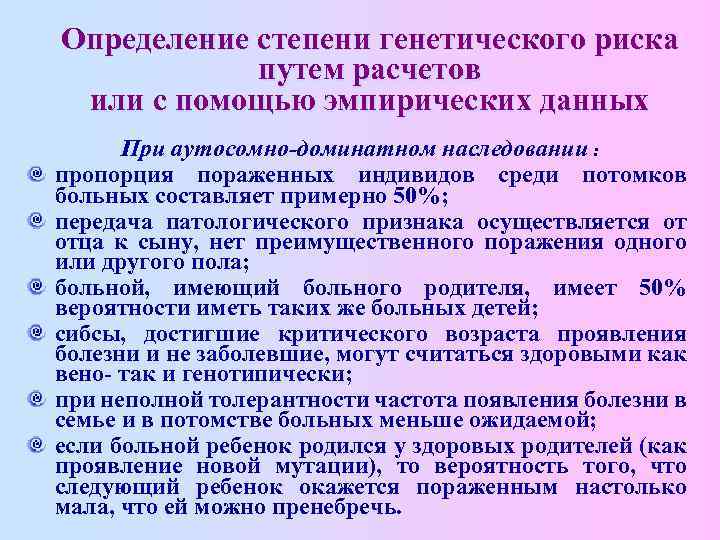 Определение степени генетического риска путем расчетов или с помощью эмпирических данных

При аутосомно-доминатном наследовании :

• пропорция пораженных индивидов среди потомков больных составляет примерно 50%;

• передача патологического признака осуществляется от отца к сыну, нет преимущественного поражения одного или другого пола;

• больной, имеющий больного родителя, имеет 50% вероятности иметь таких же больных детей;

• сибсы, достигшие критического возраста проявления болезни и не заболевшие, могут считаться здоровыми как вено- так и генотипически;

• при неполной толерантности частота появления болезни в семье и в потомстве больных меньше ожидаемой;

• если больной ребенок родился у здоровых родителей (как проявление новой мутации), то вероятность того, что следующий ребенок окажется пораженным настолько мала, что ей можно пренебречь.